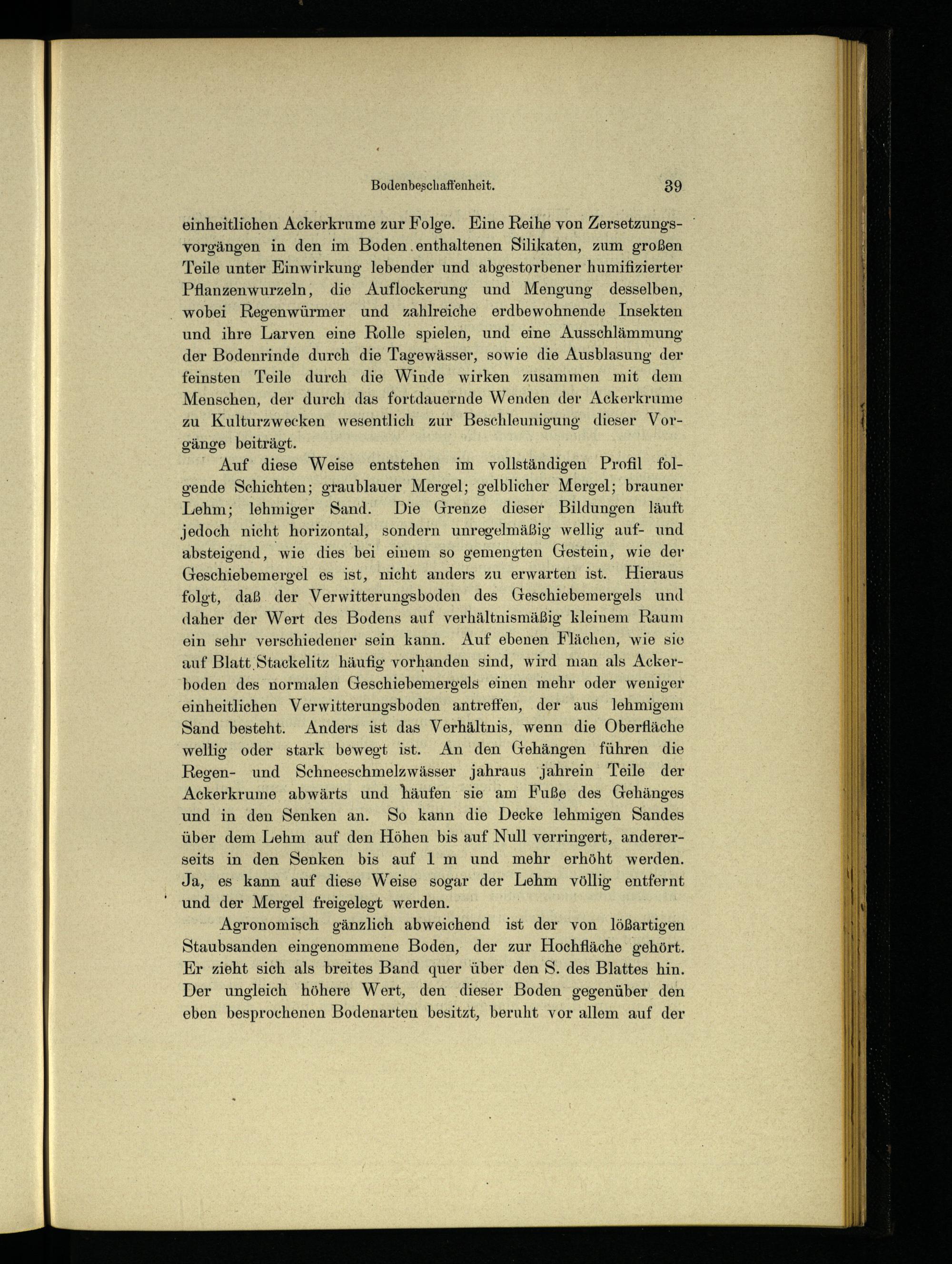 Bodenbeschaffenheit. 39

einheitlichen Ackerkrume zur Folge. Eine Reihe von Zersetzungsvorgängen in den im Boden enthaltenen Silikaten, zum großen Teile unter Einwirkung lebender und abgestorbener humifizierter Pflanzenwurzeln, die Auflockerung und Mengung desselben, wobei Regenwürmer und zahlreiche erdbewohnende Insekten und ihre Larven eine Rolle spielen, und eine Ausschlämmung der Bodenrinde durch die Tagewässer, sowie die Ausblasung der feinsten Teile durch die Winde wirken zusammen mit dem Menschen, der durch das fortdauernde Wenden der Ackerkrume zu Kulturzwecken wesentlich zur Beschleunigung dieser Vorgänge beiträgt.

Auf diese Weise entstehen im vollständigen Profil folgende Schichten; graublauer Mergel; gelblicher Mergel; brauner Lehm; lehmiger Sand. Die Grenze dieser Bildungen läuft jedoch nicht horizontal, sondern unregelmäßig wellig auf- und absteigend, wie dies bei einem so gemengten Gestein, wie der Geschiebemergel es ist, nicht anders zu erwarten ist. Hieraus folgt, daß der Verwitterungsboden des Geschiebemergels und daher der Wert des Bodens auf verhältnismäßig kleinem Raum ein sehr verschiedener sein kann. Auf ebenen Flächen, wie sie auf Blatt Stackelitz häufig vorhanden sind, wird man als Ackerboden des normalen Geschiebemergels einen mehr oder weniger einheitlichen Verwitterungsboden antreffen, der aus lehmigem Sand besteht. Anders ist das Verhältnis, wenn die Oberfläche wellig oder stark bewegt ist. An den Gehängen führen die Regen- und Schneeschmelzwässer jahraus jahrein Teile der Ackerkrume abwärts und häufen sie am Fuße des Gehänges und in den Senken an. So kann die Decke lehmigen Sandes über dem Lehm auf den Höhen bis auf Null verringert, andererseits in den Senken bis auf 1 m und mehr erhöht werden. Ja, es kann auf diese Weise sogar der Lehm völlig entfernt und der Mergel freigelegt werden.

Agronomisch gänzlich abweichend ist der von lößartigen Staubsanden eingenommene Boden, der zur Hochfläche gehört. Er zieht sich als breites Band quer über den S. des Blattes hin. Der ungleich höhere Wert, den dieser Boden gegenüber den eben besprochenen Bodenarten besitzt, beruht vor allem auf der